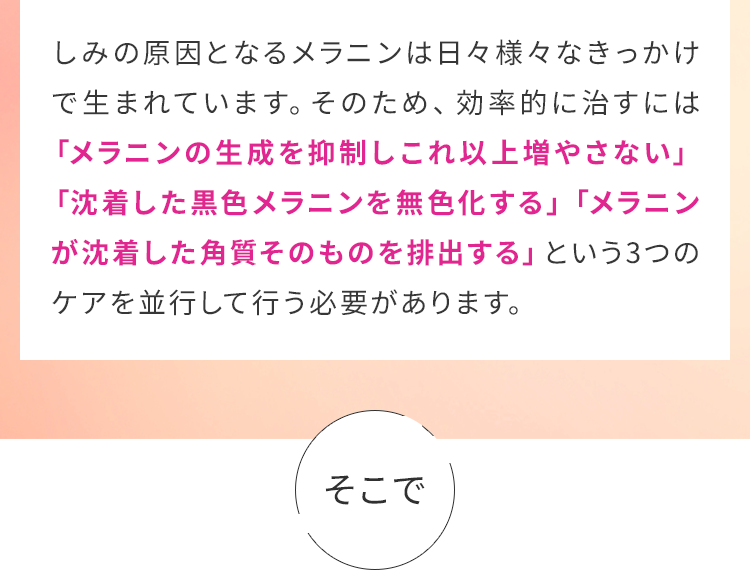 しみの原因となるメラニンは日々様々なきっかけで生まれています。そのため、効率的に治すには「メラニンの生成を抑制しこれ以上増やさない」「沈着した黒色メラニンを無色化する」「メラニンが沈着した角質そのものを排出する」という3つのケアを並行して行う必要があります。

そこで